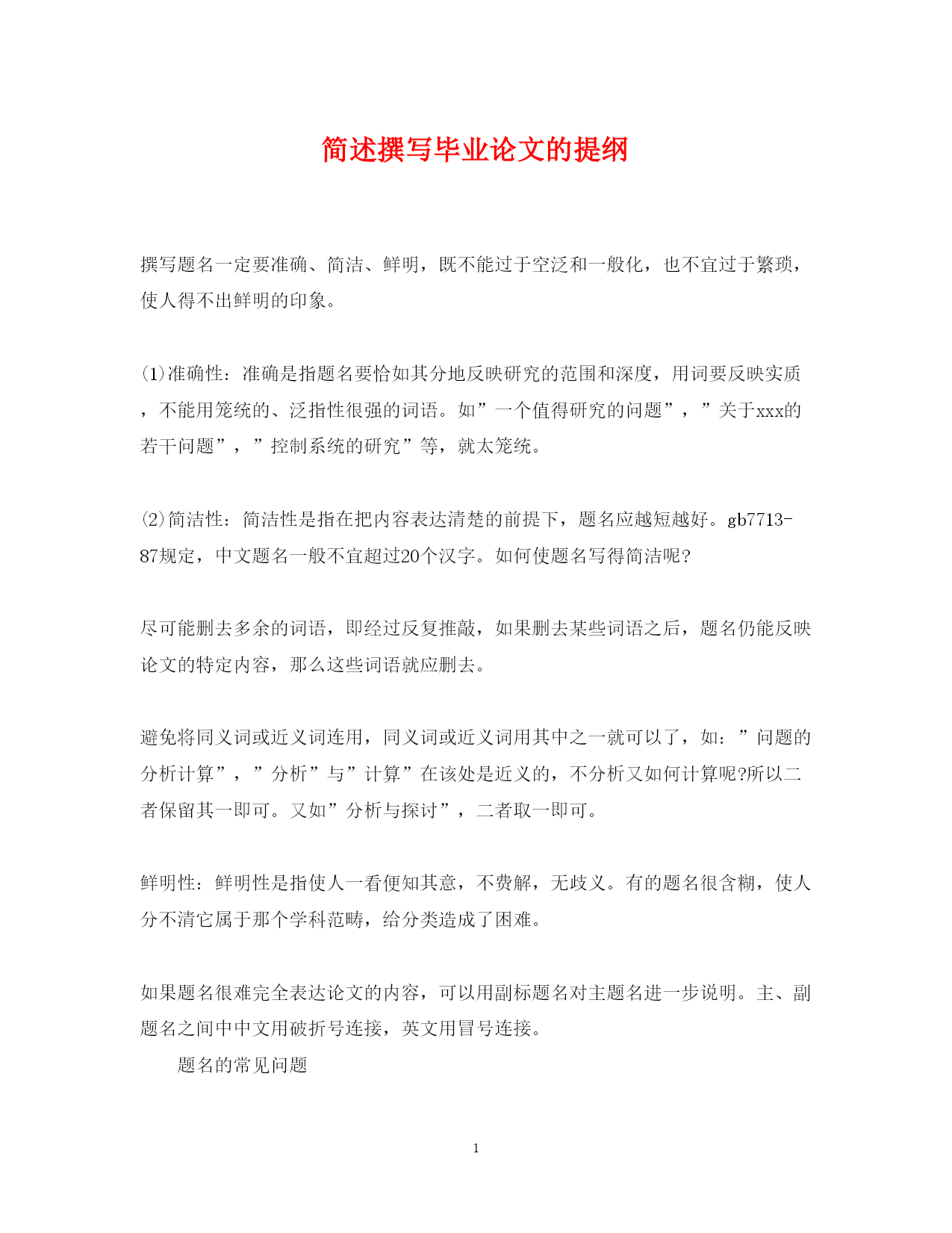 简述撰写毕业论文的提纲

撰写题名一定要准确、简洁、鲜明，既不能过于空泛和一般化，也不宜过于繁琐，使人得不出鲜明的印象。

⑴准确性：准确是指题名要恰如其分地反映研究的范围和深度，用词要反映实质，不能用笼统的、泛指性很强的词语。如”一个值得研究的问题”，”关于xxx的若干问题”，”控制系统的研究”等，就太笼统。

⑵简洁性：简洁性是指在把内容表达清楚的前提下，题名应越短越好。gb7713-87规定，中文题名一般不宜超过20个汉字。如何使题名写得简洁呢?

尽可能删去多余的词语，即经过反复推敲，如果删去某些词语之后，题名仍能反映论文的特定内容，那么这些词语就应删去。

避免将同义词或近义词连用，同义词或近义词用其中之一就可以了，如：”问题的分析计算”，”分析”与”计算”在该处是近义的，不分析又如何计算呢?所以二者保留其一即可。又如”分析与探讨”，二者取一即可。

鲜明性：鲜明性是指使人一看便知其意，不费解，无歧义。有的题名很含糊，使人分不清它属于那个学科范畴，给分类造成了困难。

如果题名很难完全表达论文的内容，可以用副标题名对主题名进一步说明。主、副题名之间中中文用破折号连接，英文用冒号连接。

题名的常见问题

1